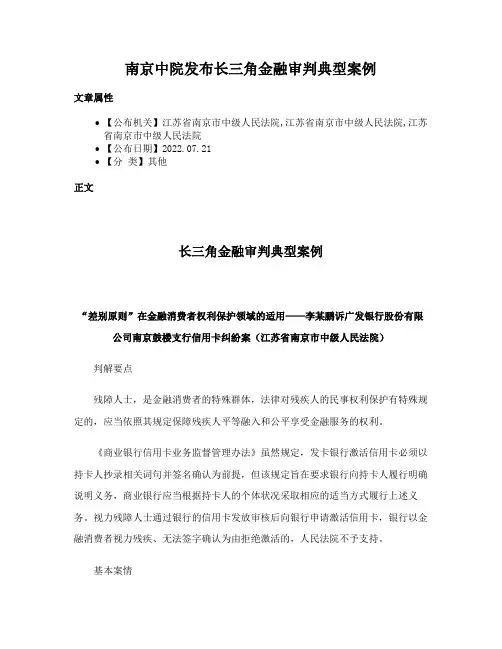 南京中院发布长三角金融审判典型案例

文章属性

• 【公布机关】江苏省南京市中级人民法院,江苏省南京市中级人民法院,江苏省南京市中级人民法院
• 【公布日期】2022.07.21
• 【分 类】其他

正文

长三角金融审判典型案例

“差别原则”在金融消费者权利保护领域的适用——李某鹏诉广发银行股份有限公司南京鼓楼支行信用卡纠纷案（江苏省南京市中级人民法院）

判解要点

残障人士，是金融消费者的特殊群体，法律对残疾人的民事权利保护有特殊规定的，应当依照其规定保障残疾人平等融入和公平享受金融服务的权利。

《商业银行信用卡业务监督管理办法》虽然规定，发卡银行激活信用卡必须以持卡人抄录相关词句并签名确认为前提，但该规定旨在要求银行向持卡人履行明确说明义务，商业银行应当根据持卡人的个体状况采取相应的适当方式履行上述义务。视力残障人士通过银行的信用卡发放审核后向银行申请激活信用卡，银行以金融消费者视力残疾、无法签字确认为由拒绝激活的，人民法院不予支持。

基本案情